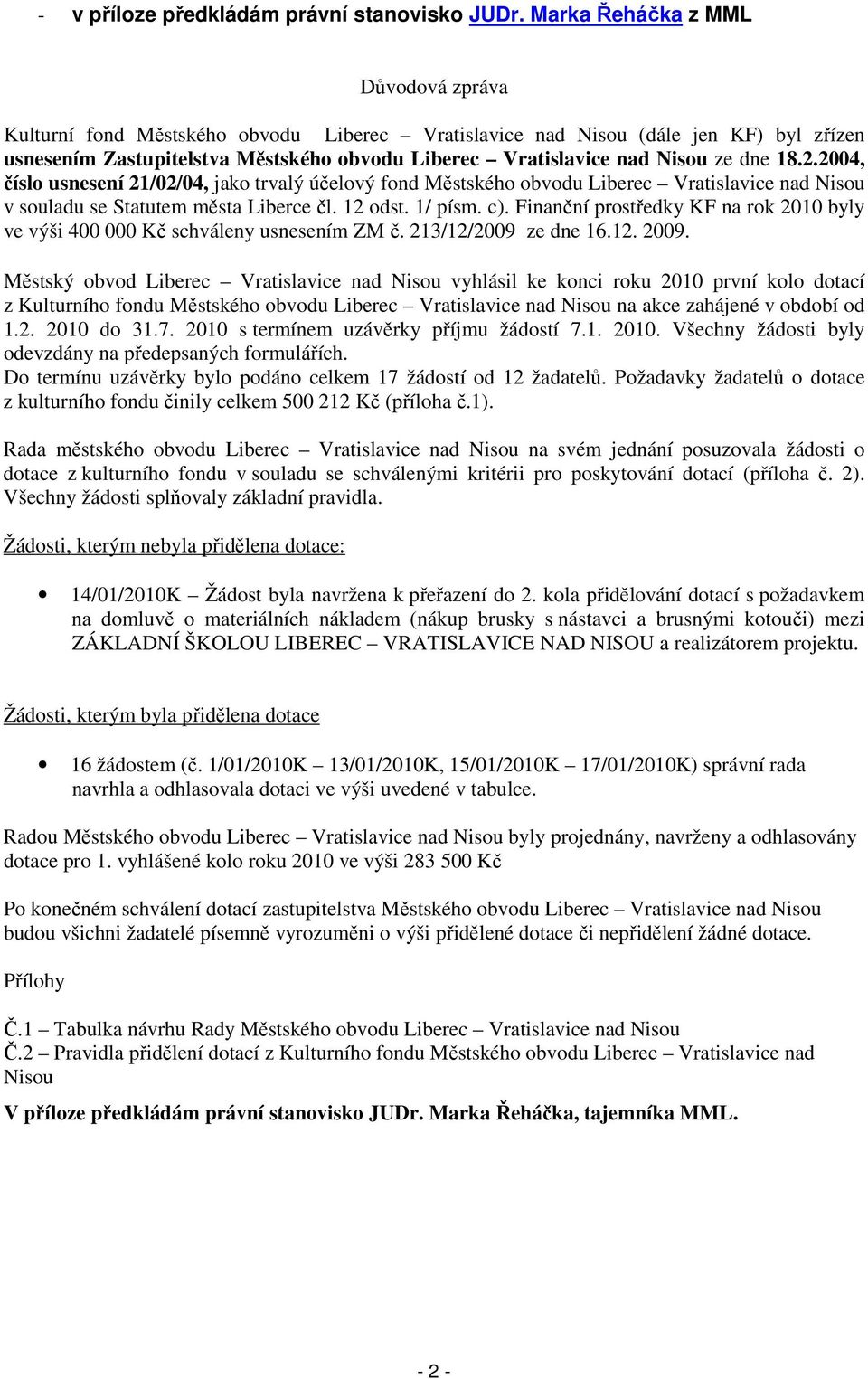 - v příloze předkládám právní stanovisko JUDr. Marka Řeháčka z MML

Důvodová zpráva

Kulturní fond Městského obvodu Liberec – Vratislavice nad Nisou (dále jen KF) byl zřízen usnesením Zastupitelstva Městského obvodu Liberec – Vratislavice nad Nisou ze dne 18.2.2004, číslo usnesení 21/02/04, jako trvalý účelový fond Městského obvodu Liberec – Vratislavice nad Nisou v souladu se Statutem města Liberce čl. 12 odst. 1/ písm. c). Finanční prostředky KF na rok 2010 byly ve výši 400 000 Kč schváleny usnesením ZM č. 213/12/2009 ze dne 16.12. 2009.

Městský obvod Liberec – Vratislavice nad Nisou vyhlásil ke konci roku 2010 první kolo dotací z Kulturního fondu Městského obvodu Liberec – Vratislavice nad Nisou na akce zahájené v období od 1.2. 2010 do 31.7. 2010 s termínem uzávěrky příjmu žádostí 7.1. 2010. Všechny žádosti byly odevzdány na předepsaných formulářích.
Do termínu uzávěrky bylo podáno celkem 17 žádostí od 12 žadatelů. Požadavky žadatelů o dotace z kulturního fondu činily celkem 500 212 Kč (příloha č.1).

Rada městského obvodu Liberec – Vratislavice nad Nisou na svém jednání posuzovala žádosti o dotace z kulturního fondu v souladu se schválenými kritérii pro poskytování dotací (příloha č. 2). Všechny žádosti splňovaly základní pravidla.

Žádosti, kterým nebyla přidělena dotace:

• 14/01/2010K – Žádost byla navržena k přeřazení do 2. kola přidělování dotací s požadavkem na domluvě o materiálních nákladem (nákup brusky s nástavci a brusnými kotouči) mezi ZÁKLADNÍ ŠKOLOU LIBEREC – VRATISLAVICE NAD NISOU a realizátorem projektu.

Žádosti, kterým byla přidělena dotace

• 16 žádostem (č. 1/01/2010K – 13/01/2010K, 15/01/2010K – 17/01/2010K) správní rada navrhla a odhlasovala dotaci ve výši uvedené v tabulce.

Radou Městského obvodu Liberec – Vratislavice nad Nisou byly projednány, navrženy a odhlasovány dotace pro 1. vyhlášené kolo roku 2010 ve výši 283 500 Kč

Po konečném schválení dotací zastupitelstva Městského obvodu Liberec – Vratislavice nad Nisou budou všichni žadatelé písemně vyrozuměni o výši přidělené dotace či nepřidělení žádné dotace.

Přílohy

Č.1 – Tabulka návrhu Rady Městského obvodu Liberec – Vratislavice nad Nisou
Č.2 – Pravidla přidělení dotací z Kulturního fondu Městského obvodu Liberec – Vratislavice nad Nisou

V příloze předkládám právní stanovisko JUDr. Marka Řeháčka, tajemníka MML.

- 2 -